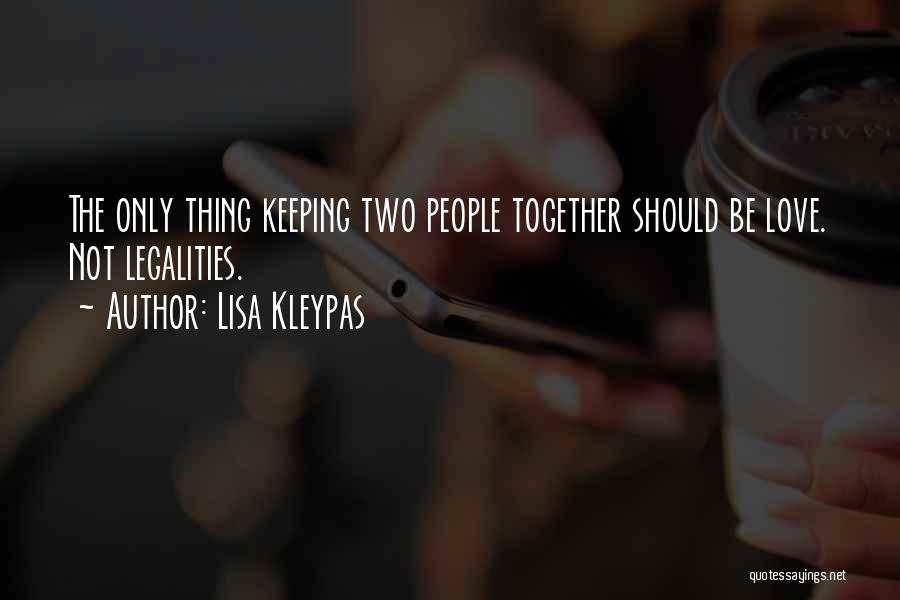 The only thing keeping two people together should be love. Not legalities.
~ Author: Lisa Kleypas

quotessayings.net